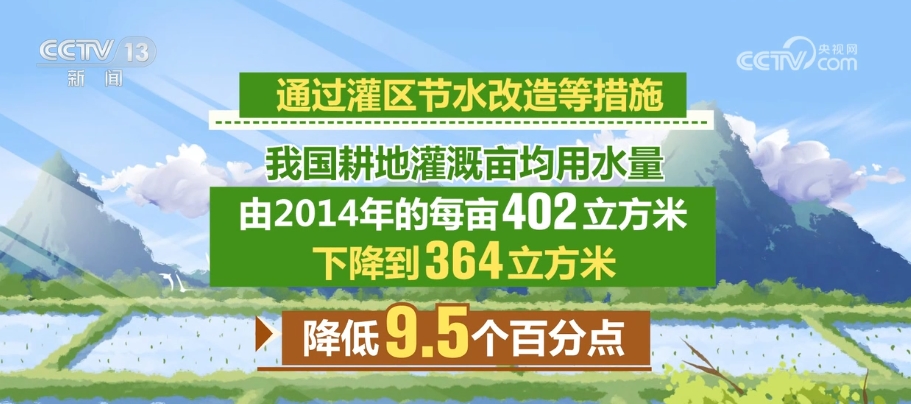 CCTV 13
新闻

央视网
CCTV.com

通过灌区节水改造等措施

我国耕地灌溉亩均用水量
由2014年的每亩402立方米
下降到364立方米

降低9.5个百分点